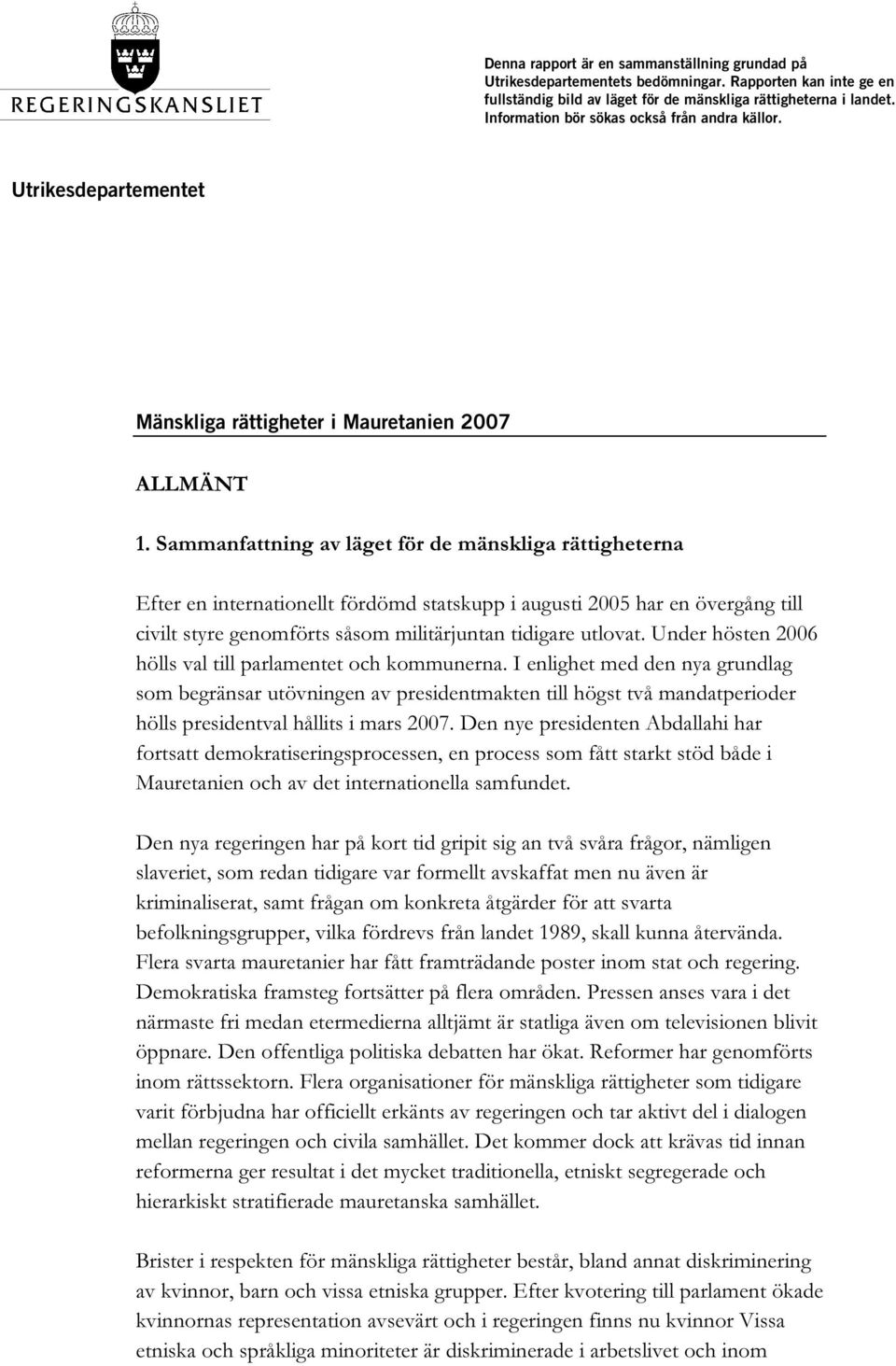 REGERINGSKANSLIET

Denna rapport är en sammanställning grundad på Utrikesdepartementets bedömningar. Rapporten kan inte ge en fullständig bild av läget för de mänskliga rättigheterna i landet. Information bör sökas också från andra källor.

Utrikesdepartementet

Mänskliga rättigheter i Mauretanien 2007

ALLMÄNT

1. Sammanfattning av läget för de mänskliga rättigheterna

Efter en internationellt fördömd statskupp i augusti 2005 har en övergång till civilt styre genomförts såsom militärjuntan tidigare utlovat. Under hösten 2006 hölls val till parlamentet och kommunerna. I enlighet med den nya grundlag som begränsar utövningen av presidentmakten till högst två mandatperioder hölls presidentval hållits i mars 2007. Den nye presidenten Abdallahi har fortsatt demokratiseringsprocessen, en process som fått starkt stöd både i Mauretanien och av det internationella samfundet.

Den nya regeringen har på kort tid gripit sig an två svåra frågor, nämligen slaveriet, som redan tidigare var formellt avskaffat men nu även är kriminaliserat, samt frågan om konkreta åtgärder för att svarta befolkningsgrupper, vilka fördrevs från landet 1989, skall kunna återvända. Flera svarta mauretanier har fått framträdande poster inom stat och regering. Demokratiska framsteg fortsätter på flera områden. Pressen anses vara i det närmaste fri medan etermedierna alltjämt är statliga även om televisionen blivit öppnare. Den offentliga politiska debatten har ökat. Reformer har genomförts inom rättssektorn. Flera organisationer för mänskliga rättigheter som tidigare varit förbjudna har officiellt erkänts av regeringen och tar aktivt del i dialogen mellan regeringen och civila samhället. Det kommer dock att krävas tid innan reformerna ger resultat i det mycket traditionella, etniskt segregerade och hierarkiskt stratifierade mauretanska samhället.

Brister i respekten för mänskliga rättigheter består, bland annat diskriminering av kvinnor, barn och vissa etniska grupper. Efter kvotering till parlament ökade kvinnornas representation avsevärt och i regeringen finns nu kvinnor Vissa etniska och språkliga minoriteter är diskriminerade i arbetslivet och inom